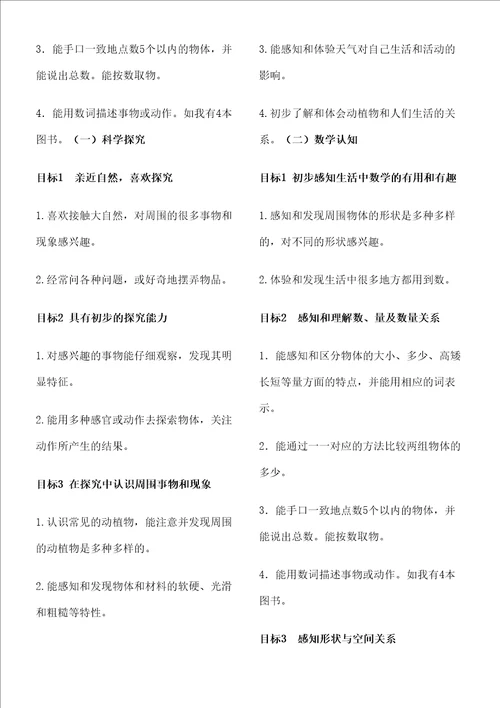 3．能手口一致地点数5个以内的物体，并能说出总数。能按数取物。

4．能用数词描述事物或动作。如我有4本图书。（一）科学探究

目标1　亲近自然，喜欢探究

1.喜欢接触大自然，对周围的很多事物和现象感兴趣。

2.经常问各种问题，或好奇地摆弄物品。

目标2 具有初步的探究能力

1.对感兴趣的事物能仔细观察，发现其明显特征。

2.能用多种感官或动作去探索物体，关注动作所产生的结果。

目标3 在探究中认识周围事物和现象

1.认识常见的动植物，能注意并发现周围的动植物是多种多样的。

2.能感知和发现物体和材料的软硬、光滑和粗糙等特性。

3.能感知和体验天气对自己生活和活动的影响。

4.初步了解和体会动植物和人们生活的关系。（二）数学认知

目标1 初步感知生活中数学的有用和有趣

1.感知和发现周围物体的形状是多种多样的，对不同的形状感兴趣。

2.体验和发现生活中很多地方都用到数。

目标2　感知和理解数、量及数量关系

1．能感知和区分物体的大小、多少、高矮长短等量方面的特点，并能用相应的词表示。

2．能通过一一对应的方法比较两组物体的多少。

3．能手口一致地点数5个以内的物体，并能说出总数。能按数取物。

4．能用数词描述事物或动作。如我有4本图书。

目标3　感知形状与空间关系